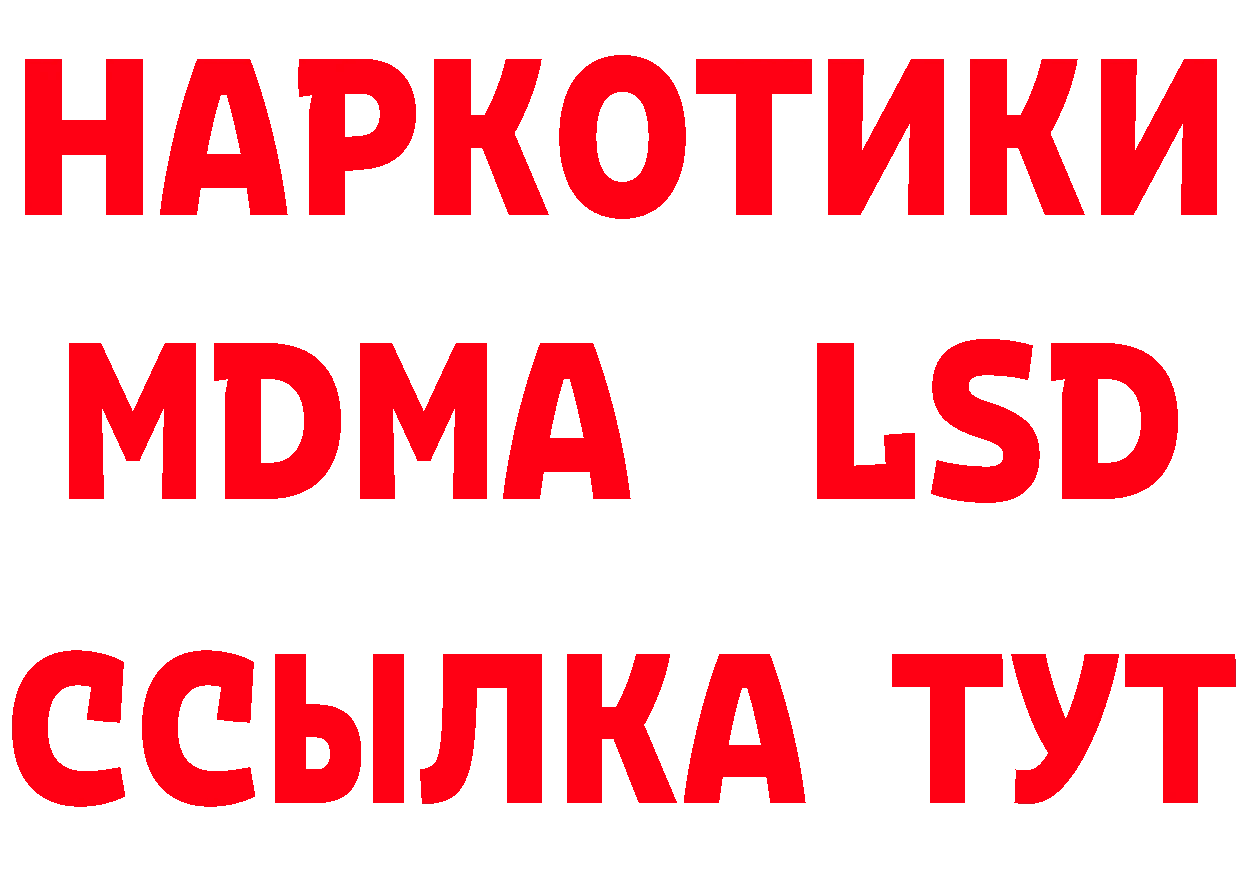 НАРКОТИКИ

MDMA LSD

ССЫЛКА ТУТ